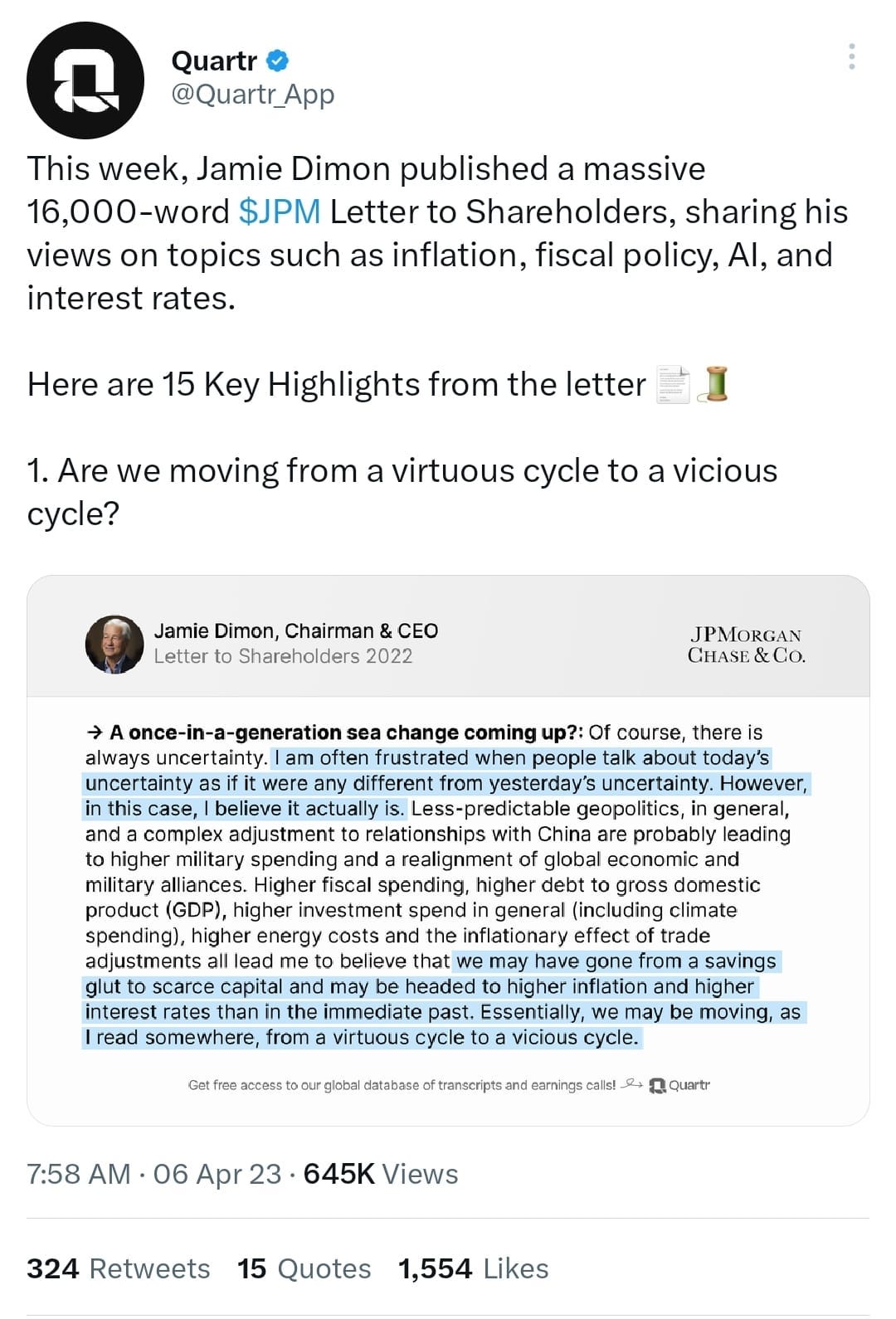 Quartr
@Quartr_App

This week, Jamie Dimon published a massive 16,000-word $JPM Letter to Shareholders, sharing his views on topics such as inflation, fiscal policy, AI, and interest rates.

Here are 15 Key Highlights from the letter 📄🧵

1. Are we moving from a virtuous cycle to a vicious cycle?

Jamie Dimon, Chairman & CEO
Letter to Shareholders 2022

JPMORGAN CHASE & CO.

→ A once-in-a-generation sea change coming up?: Of course, there is always uncertainty. I am often frustrated when people talk about today's uncertainty as if it were any different from yesterday's uncertainty. However, in this case, I believe it actually is. Less-predictable geopolitics, in general, and a complex adjustment to relationships with China are probably leading to higher military spending and a realignment of global economic and military alliances. Higher fiscal spending, higher debt to gross domestic product (GDP), higher investment spend in general (including climate spending), higher energy costs and the inflationary effect of trade adjustments all lead me to believe that we may have gone from a savings glut to scarce capital and may be headed to higher inflation and higher interest rates than in the immediate past. Essentially, we may be moving, as I read somewhere, from a virtuous cycle to a vicious cycle.

Get free access to our global database of transcripts and earnings calls! Quartr

7:58 AM · 06 Apr 23 · 645K Views

324 Retweets 15 Quotes 1,554 Likes